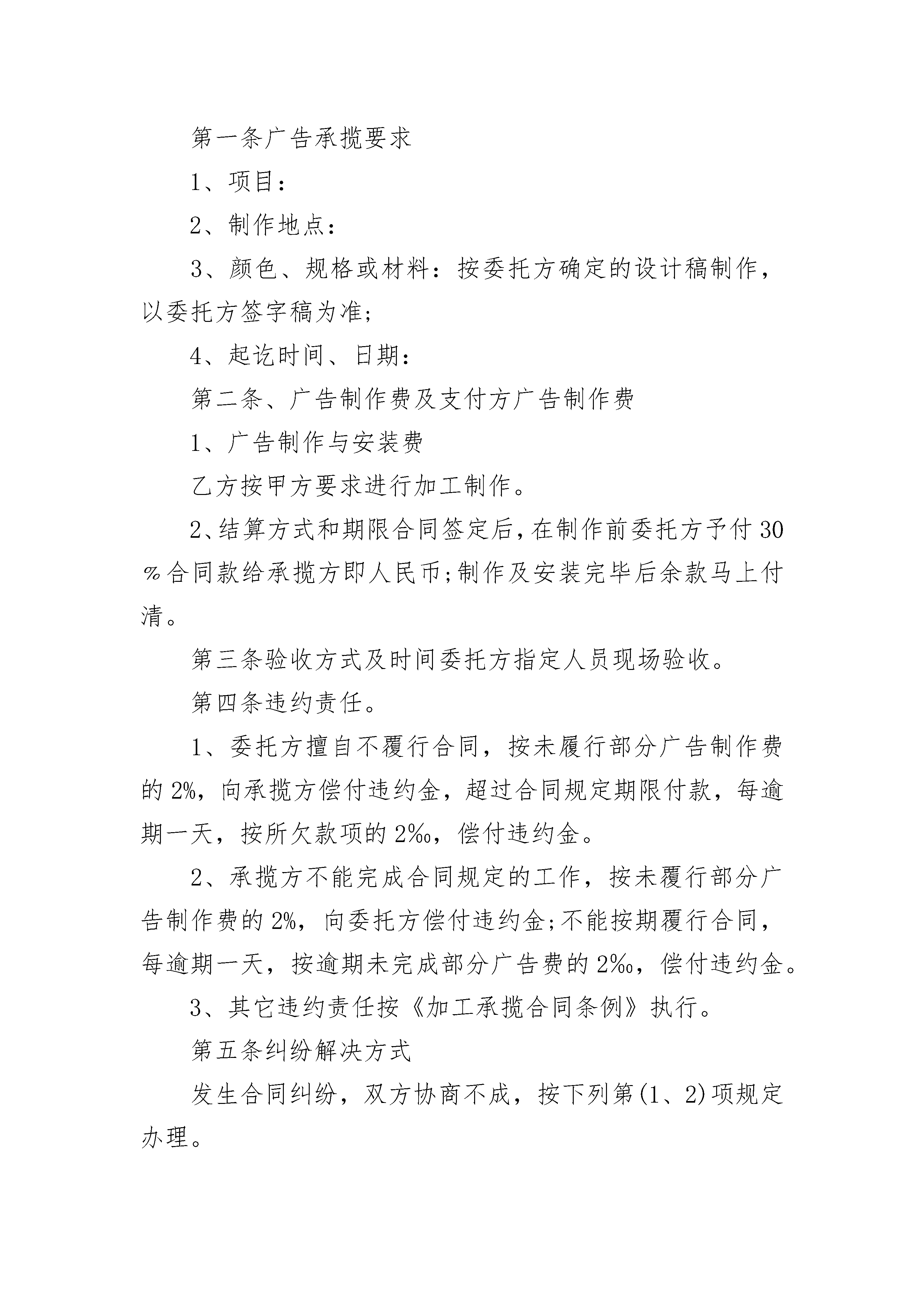 第一条广告承揽要求

1、项目：

2、制作地点：

3、颜色、规格或材料：按委托方确定的设计稿制作，以委托方签字稿为准;

4、起讫时间、日期：

第二条、广告制作费及支付方广告制作费

1、广告制作与安装费

乙方按甲方要求进行加工制作。

2、结算方式和期限合同签定后，在制作前委托方予付30%合同款给承揽方即人民币;制作及安装完毕后余款马上付清。

第三条验收方式及时间委托方指定人员现场验收。

第四条违约责任。

1、委托方擅自不覆行合同，按未履行部分广告制作费的2%，向承揽方偿付违约金，超过合同规定期限付款，每逾期一天，按所欠款项的2‰，偿付违约金。

2、承揽方不能完成合同规定的工作，按未覆行部分广告制作费的2%，向委托方偿付违约金;不能按期覆行合同，每逾期一天，按逾期未完成部分广告费的2‰，偿付违约金。

3、其它违约责任按《加工承揽合同条例》执行。

第五条纠纷解决方式

发生合同纠纷，双方协商不成，按下列第(1、2)项规定办理。